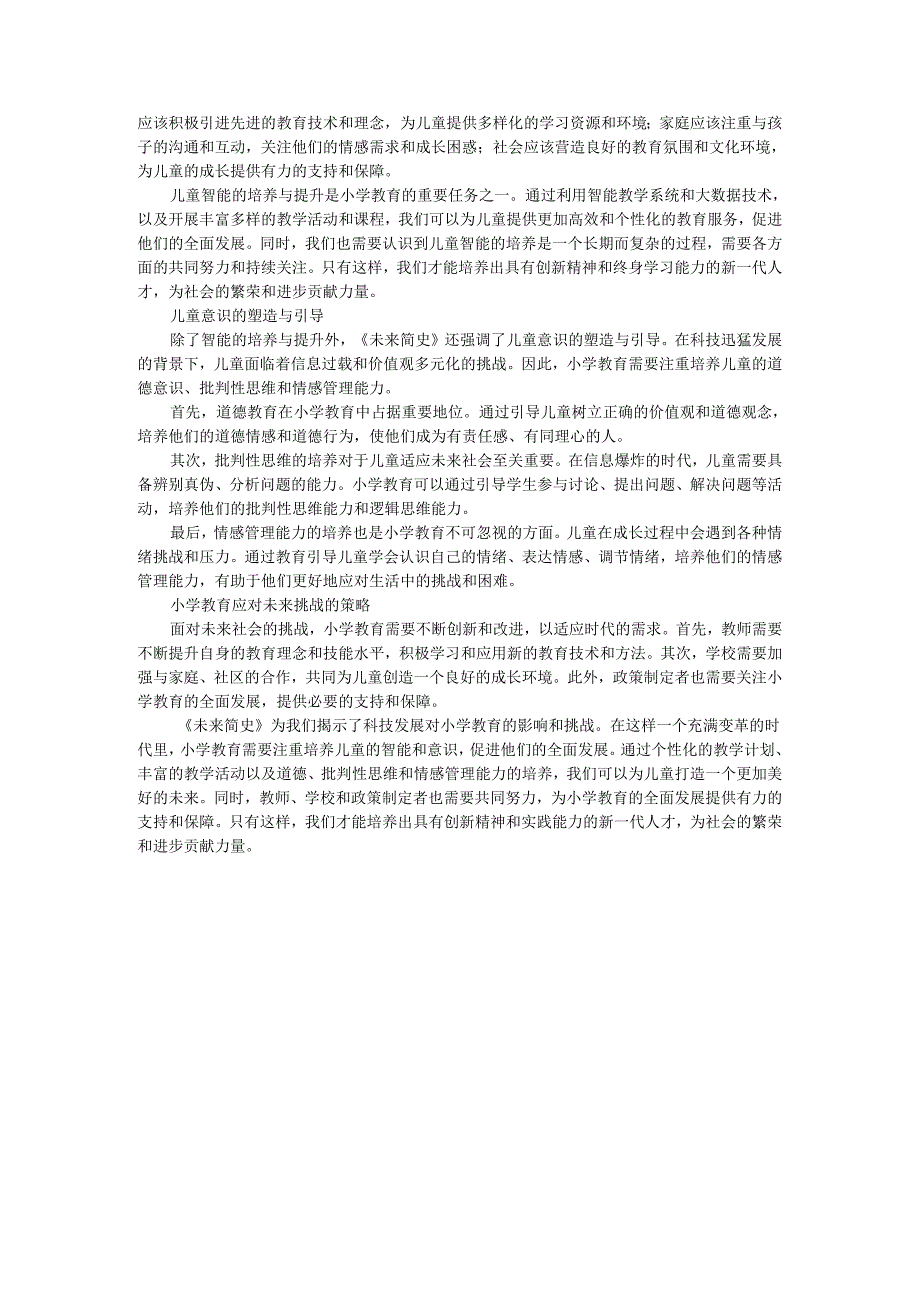 应该积极引进先进的教育技术和理念，为儿童提供多样化的学习资源和环境；家庭应该注重与孩子的沟通和互动，关注他们的情感需求和成长困惑；社会应该营造良好的教育氛围和文化环境，为儿童的成长提供有力的支持和保障。

儿童智能的培养与提升是小学教育的重要任务之一。通过利用智能教学系统和大数据技术，以及开展丰富多样的教学活动和课程，我们可以为儿童提供更加高效和个性化的教育服务，促进他们的全面发展。同时，我们也需要认识到儿童智能的培养是一个长期而复杂的过程，需要各方面的共同努力和持续关注。只有这样，我们才能培养出具有创新精神和终身学习能力的新一代人才，为社会的繁荣和进步贡献力量。

儿童意识的塑造与引导

除了智能的培养与提升外，《未来简史》还强调了儿童意识的塑造与引导。在科技迅猛发展的背景下，儿童面临着信息过载和价值观多元化的挑战。因此，小学教育需要注重培养儿童的道德意识、批判性思维和情感管理能力。

首先，道德教育在小学教育中占据重要地位。通过引导儿童树立正确的价值观和道德观念，培养他们的道德情感和道德行为，使他们成为有责任感、有同理心的人。

其次，批判性思维的培养对于儿童适应未来社会至关重要。在信息爆炸的时代，儿童需要具备辨别真伪、分析问题的能力。小学教育可以通过引导学生参与讨论、提出问题、解决问题等活动，培养他们的批判性思维能力和逻辑思维能力。

最后，情感管理能力的培养也是小学教育不可忽视的方面。儿童在成长过程中会遇到各种情绪挑战和压力。通过教育引导儿童学会认识自己的情绪、表达情感、调节情绪，培养他们的情感管理能力，有助于他们更好地应对生活中的挑战和困难。

小学教育应对未来挑战的策略

面对未来社会的挑战，小学教育需要不断创新和改进，以适应时代的需求。首先，教师需要不断提升自身的教育理念和技能水平，积极学习和应用新的教育技术和方法。其次，学校需要加强与家庭、社区的合作，共同为儿童创造一个良好的成长环境。此外，政策制定者也需要关注小学教育的全面发展，提供必要的支持和保障。

《未来简史》为我们揭示了科技发展对小学教育的影响和挑战。在这样一个充满变革的时代里，小学教育需要注重培养儿童的智能和意识，促进他们的全面发展。通过个性化的教学计划、丰富的教学活动以及道德、批判性思维和情感管理能力的培养，我们可以为儿童打造一个更加美好的未来。同时，教师、学校和政策制定者也需要共同努力，为小学教育的全面发展提供有力的支持和保障。只有这样，我们才能培养出具有创新精神和实践能力的新一代人才，为社会的繁荣和进步贡献力量。